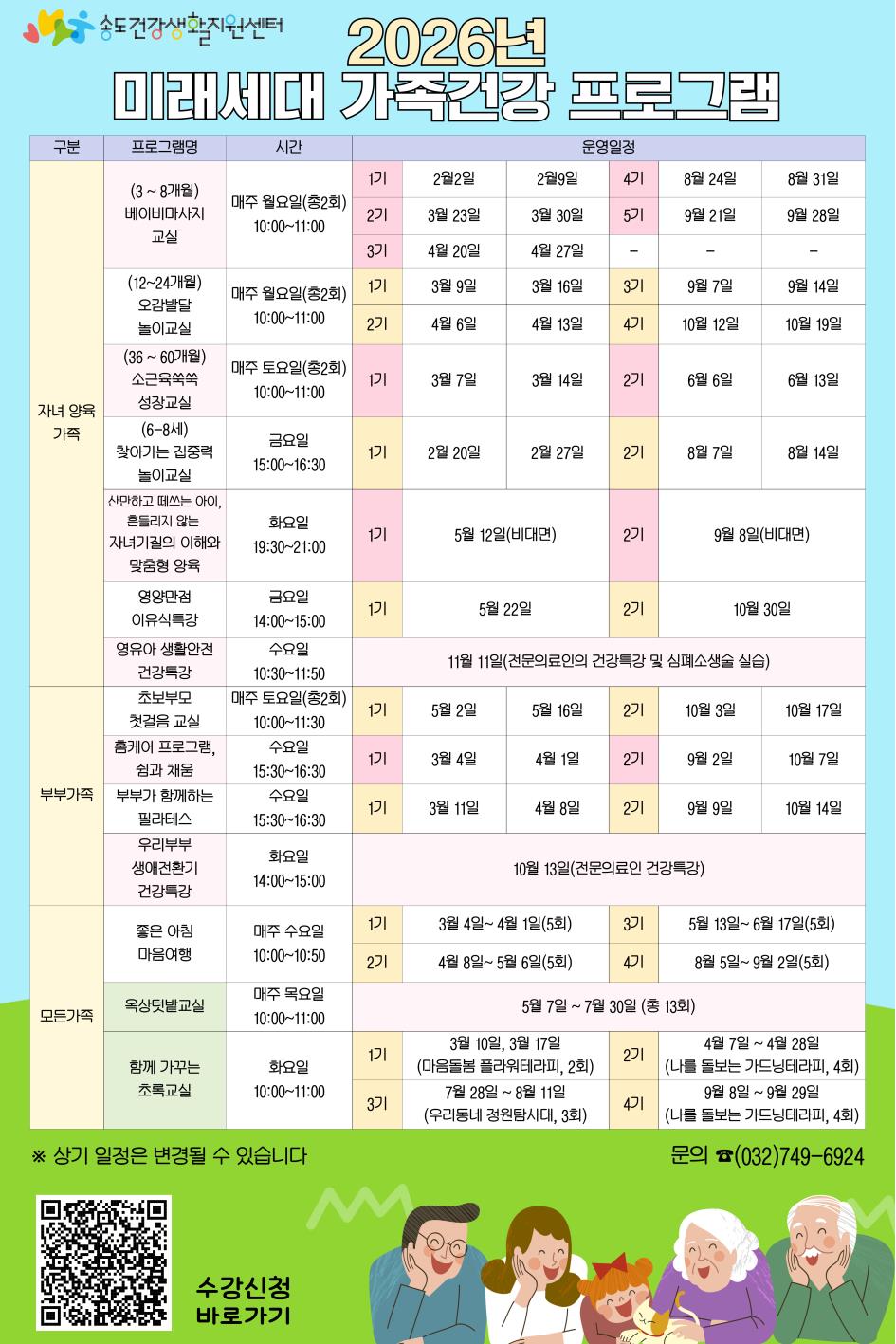 송도건강생활지원센터

2026년
미래세대 가족건강 프로그램

| 구분 | 프로그램명 | 시간 | 운영일정 | | | | | |
|---|---|---|---|---|---|---|---|---|
| 자녀 양육 가족 | (3 ~ 8개월) 베이비마사지 교실 | 매주 월요일(총2회) 10:00~11:00 | 1기 | 2월2일 | 2월9일 | 4기 | 8월 24일 | 8월 31일 |
| | | | 2기 | 3월 23일 | 3월 30일 | 5기 | 9월 21일 | 9월 28일 |
| | | | 3기 | 4월 20일 | 4월 27일 | - | - | - |
| | (12~24개월) 오감발달 놀이교실 | 매주 월요일(총2회) 10:00~11:00 | 1기 | 3월 9일 | 3월 16일 | 3기 | 9월 7일 | 9월 14일 |
| | | | 2기 | 4월 6일 | 4월 13일 | 4기 | 10월 12일 | 10월 19일 |
| | (36 ~ 60개월) 소근육쑥쑥 성장교실 | 매주 토요일(총2회) 10:00~11:00 | 1기 | 3월 7일 | 3월 14일 | 2기 | 6월 6일 | 6월 13일 |
| | (6-8세) 찾아가는 집중력 놀이교실 | 금요일 15:00~16:30 | 1기 | 2월 20일 | 2월 27일 | 2기 | 8월 7일 | 8월 14일 |
| | 산만하고 떼쓰는 아이, 흔들리지 않는 자녀기질의 이해와 맞춤형 양육 | 화요일 19:30~21:00 | 1기 | 5월 12일(비대면) | | 2기 | 9월 8일(비대면) | |
| | 영양만점 이유식특강 | 금요일 14:00~15:00 | 1기 | 5월 22일 | | 2기 | 10월 30일 | |
| | 영유아 생활안전 건강특강 | 수요일 10:30~11:50 | 11월 11일(전문의료인의 건강특강 및 심폐소생술 실습) | | | | | |
| 부부가족 | 초보부모 첫걸음 교실 | 매주 토요일(총2회) 10:00~11:30 | 1기 | 5월 2일 | 5월 16일 | 2기 | 10월 3일 | 10월 17일 |
| | 홈케어 프로그램, 쉼과 채움 | 수요일 15:30~16:30 | 1기 | 3월 4일 | 4월 1일 | 2기 | 9월 2일 | 10월 7일 |
| | 부부가 함께하는 필라테스 | 수요일 15:30~16:30 | 1기 | 3월 11일 | 4월 8일 | 2기 | 9월 9일 | 10월 14일 |
| | 우리부부 생애전환기 건강특강 | 화요일 14:00~15:00 | 10월 13일(전문의료인 건강특강) | | | | | |
| 모든가족 | 좋은 아침 마음여행 | 매주 수요일 10:00~10:50 | 1기 | 3월 4일~ 4월 1일(5회) | | 3기 | 5월 13일~ 6월 17일(5회) | |
| | | | 2기 | 4월 8일~ 5월 6일(5회) | | 4기 | 8월 5일~ 9월 2일(5회) | |
| | 옥상텃밭교실 | 매주 목요일 10:00~11:00 | 5월 7일 ~ 7월 30일 (총 13회) | | | | | |
| | 함께 가꾸는 초록교실 | 화요일 10:00~11:00 | 1기 | 3월 10일, 3월 17일 (마음돌봄 플라워테라피, 2회) | | 2기 | 4월 7일 ~ 4월 28일 (나를 돌보는 가드닝테라피, 4회) | |
| | | | 3기 | 7월 28일 ~ 8월 11일 (우리동네 정원탐사대, 3회) | | 4기 | 9월 8일 ~ 9월 29일 (나를 돌보는 가드닝테라피, 4회) | |

※ 상기 일정은 변경될 수 있습니다

문의 ☎(032)749-6924

수강신청
바로가기